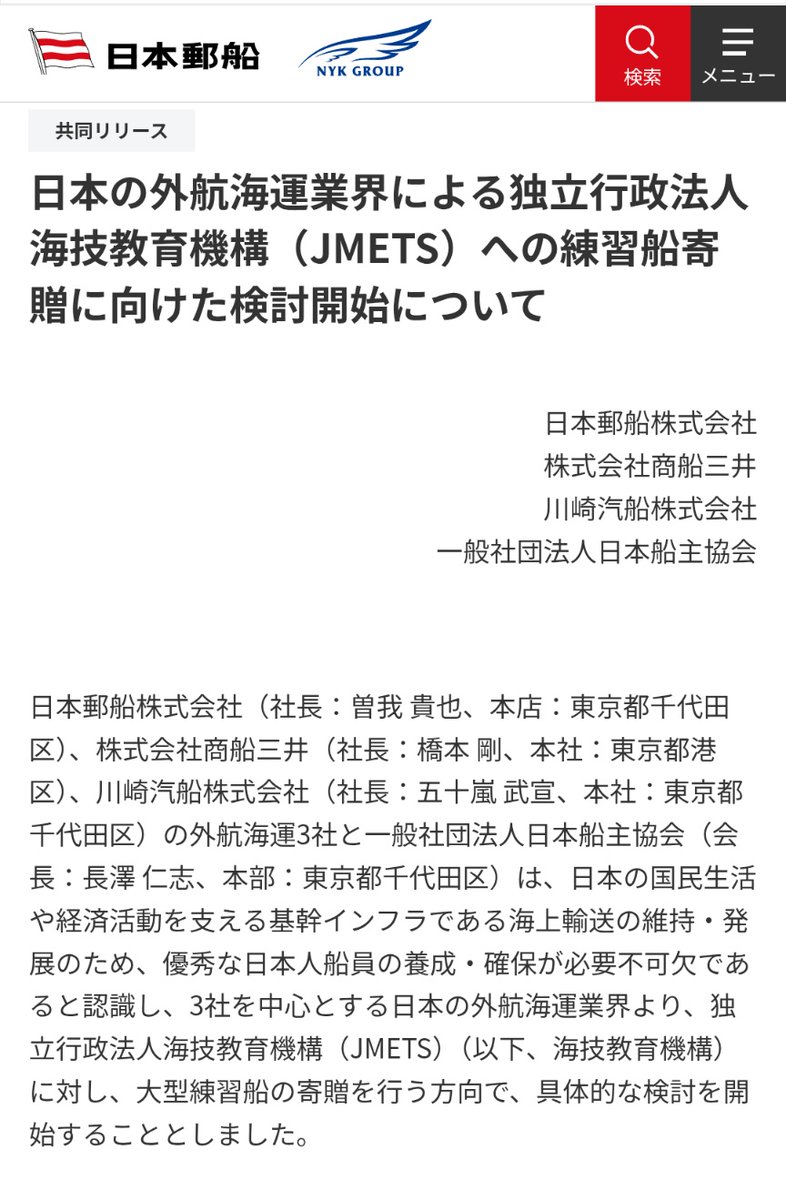 日本郵船

NYK GROUP

検索

メニュー

共同リリース

日本の外航海運業界による独立行政法人海技教育機構（JMETS）への練習船寄贈に向けた検討開始について

日本郵船株式会社
株式会社商船三井
川崎汽船株式会社
一般社団法人日本船主協会

日本郵船株式会社（社長：曽我 貴也、本店：東京都千代田区）、株式会社商船三井（社長：橋本 剛、本社：東京都港区）、川崎汽船株式会社（社長：五十嵐 武宣、本社：東京都千代田区）の外航海運3社と一般社団法人日本船主協会（会長：長澤 仁志、本部：東京都千代田区）は、日本の国民生活や経済活動を支える基幹インフラである海上輸送の維持・発展のため、優秀な日本人船員の養成・確保が必要不可欠であると認識し、3社を中心とする日本の外航海運業界より、独立行政法人海技教育機構（JMETS）（以下、海技教育機構）に対し、大型練習船の寄贈を行う方向で、具体的な検討を開始することとしました。